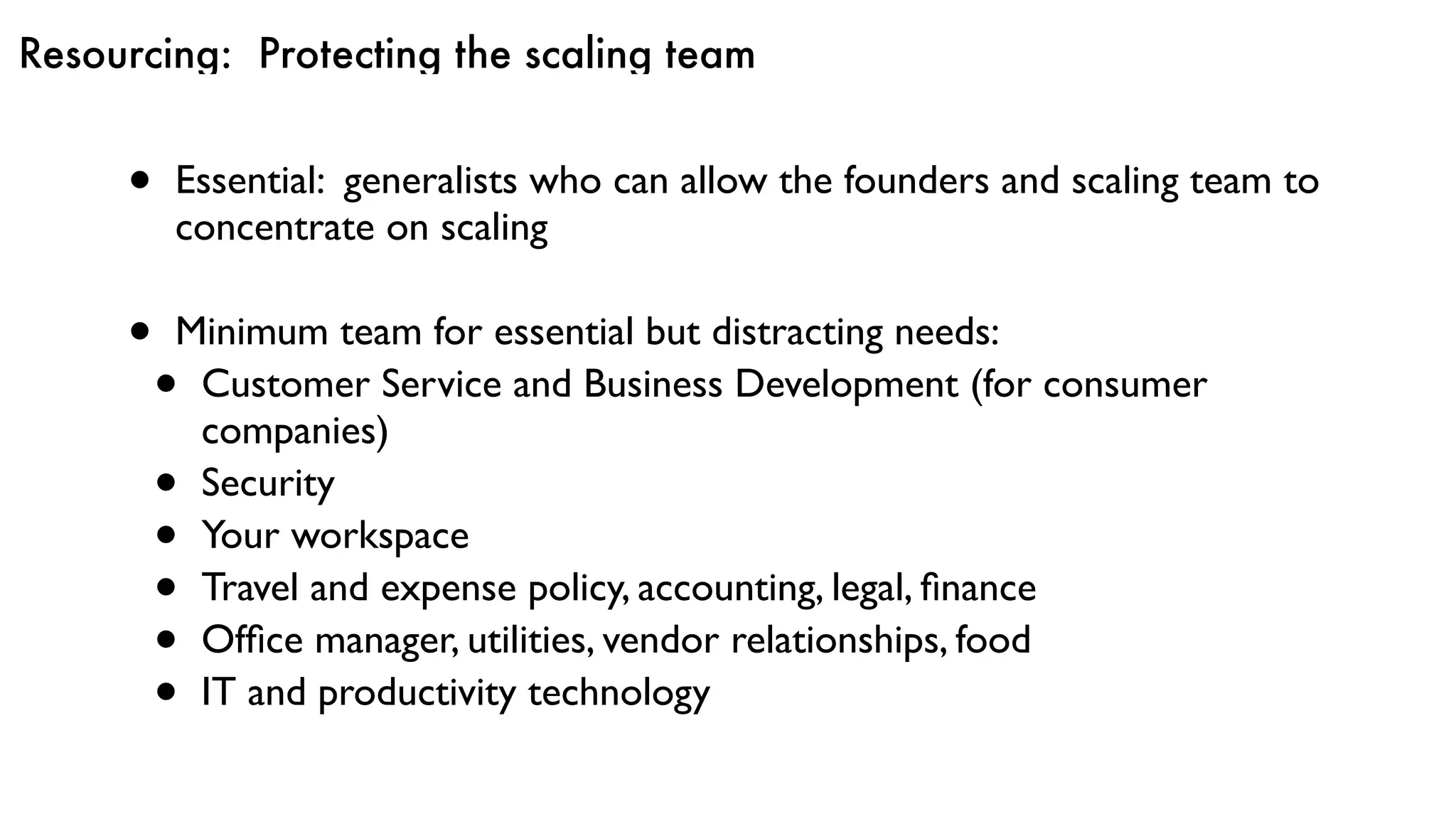 Resourcing: Protecting the scaling team

• Essential: generalists who can allow the founders and scaling team to concentrate on scaling

• Minimum team for essential but distracting needs:
• Customer Service and Business Development (for consumer companies)
• Security
• Your workspace
• Travel and expense policy, accounting, legal, finance
• Office manager, utilities, vendor relationships, food
• IT and productivity technology